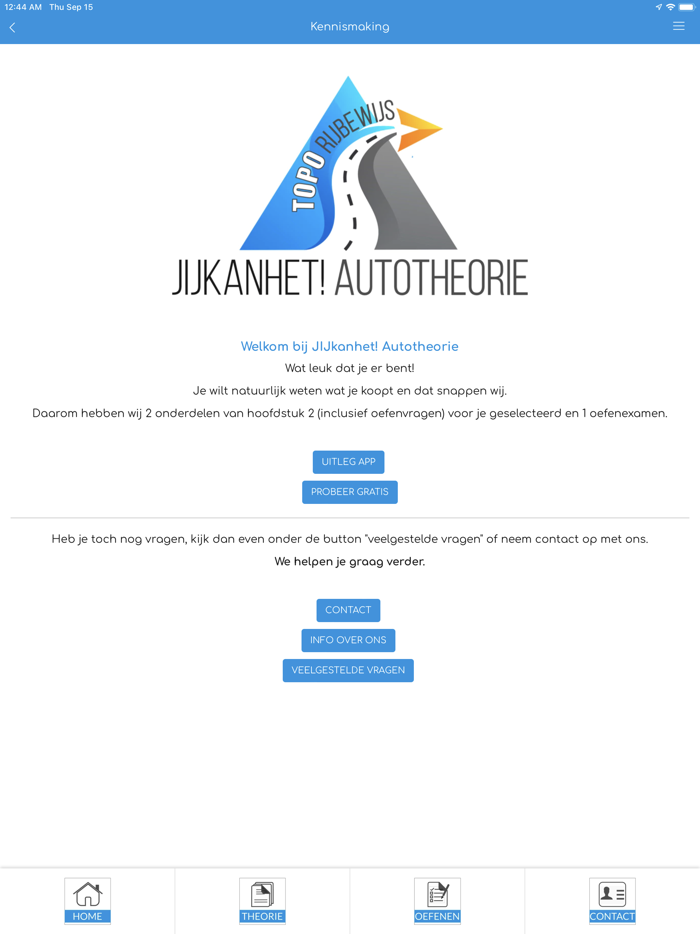 12:44 AM Thu Sep 15

Kennismaking

TOPO RIJBEWIJS

JIJKANHET! AUTOTHEORIE

Welkom bij JIJkanhet! Autotheorie

Wat leuk dat je er bent!

Je wilt natuurlijk weten wat je koopt en dat snappen wij.

Daarom hebben wij 2 onderdelen van hoofdstuk 2 (inclusief oefenvragen) voor je geselecteerd en 1 oefenexamen.

UITLEG APP

PROBEER GRATIS

Heb je toch nog vragen, kijk dan even onder de button "veelgestelde vragen" of neem contact op met ons.

We helpen je graag verder.

CONTACT

INFO OVER ONS

VEELGESTELDE VRAGEN

HOME

THEORIE

OEFENEN

CONTACT